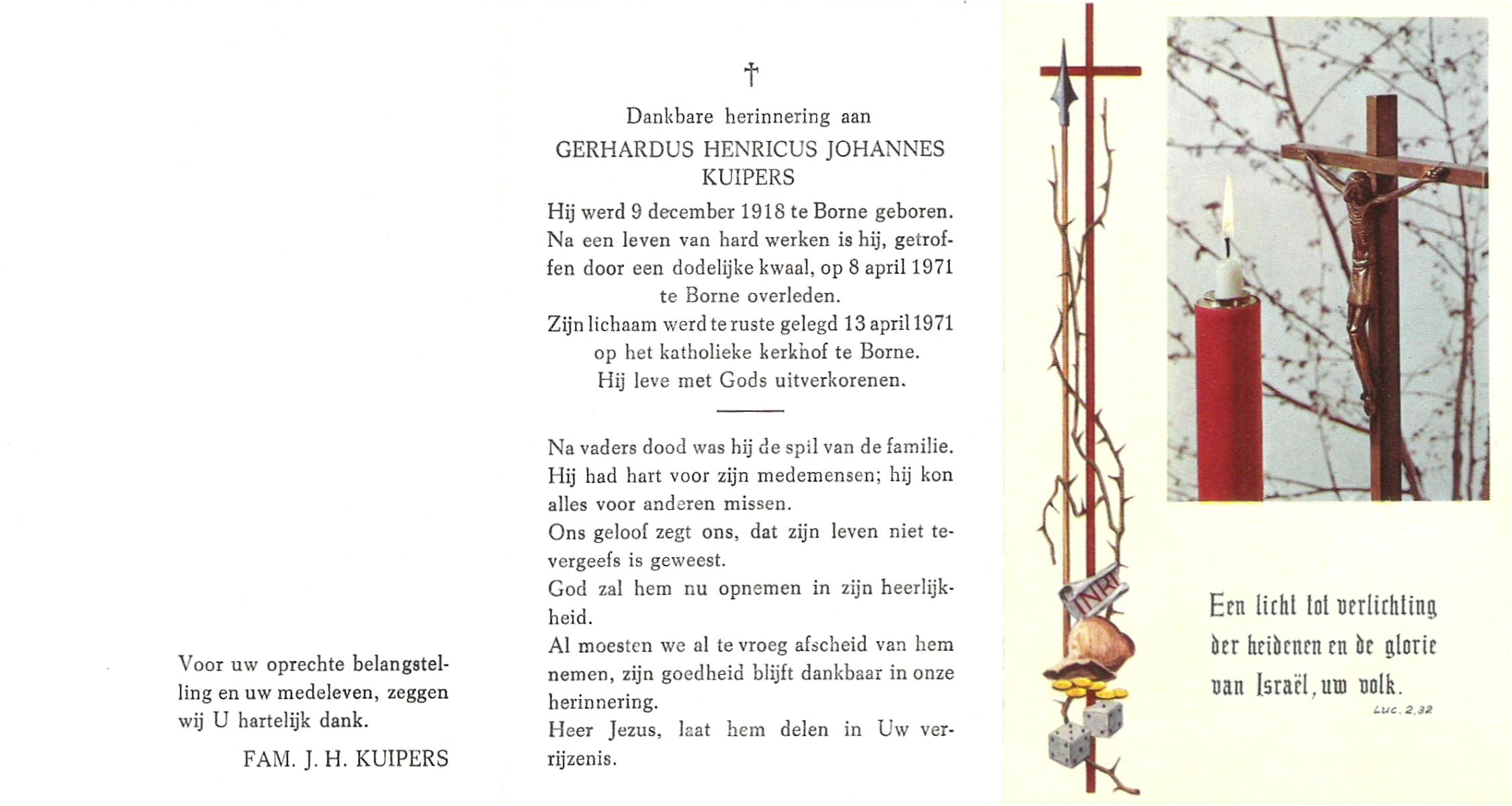 Voor uw oprechte belangstelling en uw medeleven, zeggen wij U hartelijk dank.

FAM. J. H. KUIPERS

†

Dankbare herinnering aan

GERHARDUS HENRICUS JOHANNES KUIPERS

Hij werd 9 december 1918 te Borne geboren. Na een leven van hard werken is hij, getroffen door een dodelijke kwaal, op 8 april 1971 te Borne overleden.

Zijn lichaam werd te ruste gelegd 13 april 1971 op het katholieke kerkhof te Borne.

Hij leve met Gods uitverkorenen.

Na vaders dood was hij de spil van de familie.

Hij had hart voor zijn medemensen; hij kon alles voor anderen missen.

Ons geloof zegt ons, dat zijn leven niet tevergeefs is geweest.

God zal hem nu opnemen in zijn heerlijkheid.

Al moesten we al te vroeg afscheid van hem nemen, zijn goedheid blijft dankbaar in onze herinnering.

Heer Jezus, laat hem delen in Uw verrijzenis.

INRI

Een licht tot verlichting der heidenen en de glorie van Israël, uw volk.

Luc. 2,32